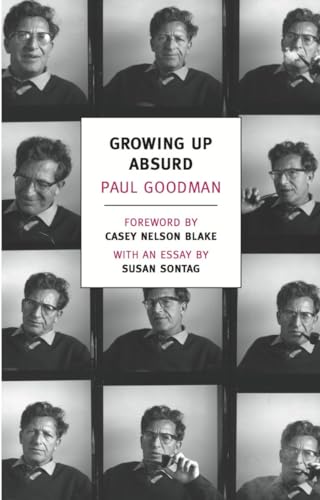 GROWING UP
ABSURD
PAUL GOODMAN

FOREWORD BY
CASEY NELSON BLAKE
WITH AN ESSAY BY
SUSAN SONTAG